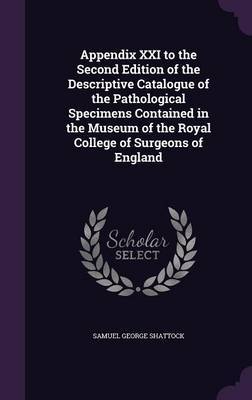 Appendix XXI to the Second Edition of the Descriptive Catalogue of the Pathological Specimens Contained in the Museum of the Royal College of Surgeons of England

Scholar
SELECT

SAMUEL GEORGE SHATTOCK